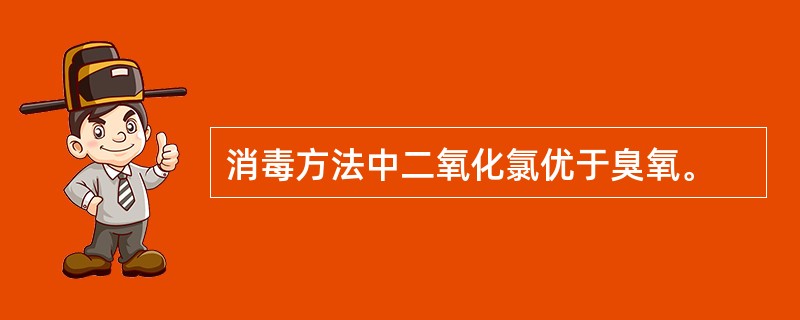 消毒方法中二氧化氯优于臭氧。